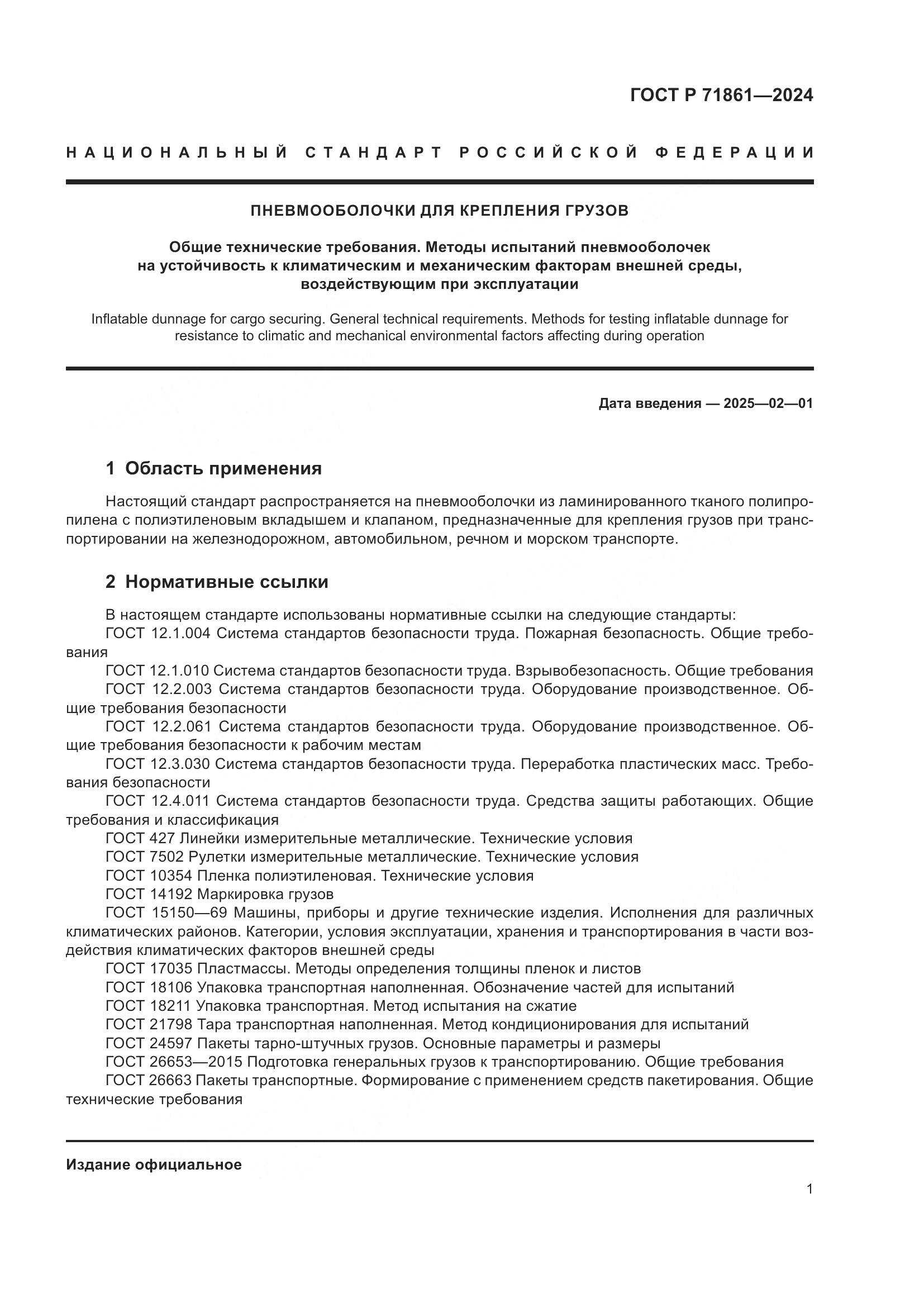 ГОСТ Р 71861—2024

НАЦИОНАЛЬНЫЙ СТАНДАРТ РОССИЙСКОЙ ФЕДЕРАЦИИ

ПНЕВМООБОЛОЧКИ ДЛЯ КРЕПЛЕНИЯ ГРУЗОВ

Общие технические требования. Методы испытаний пневмооболочек на устойчивость к климатическим и механическим факторам внешней среды, воздействующим при эксплуатации

Inflatable dunnage for cargo securing. General technical requirements. Methods for testing inflatable dunnage for resistance to climatic and mechanical environmental factors affecting during operation

Дата введения — 2025—02—01

1 Область применения

Настоящий стандарт распространяется на пневмооболочки из ламинированного тканого полипропилена с полиэтиленовым вкладышем и клапаном, предназначенные для крепления грузов при транспортировании на железнодорожном, автомобильном, речном и морском транспорте.

2 Нормативные ссылки

В настоящем стандарте использованы нормативные ссылки на следующие стандарты:
ГОСТ 12.1.004 Система стандартов безопасности труда. Пожарная безопасность. Общие требования
ГОСТ 12.1.010 Система стандартов безопасности труда. Взрывобезопасность. Общие требования
ГОСТ 12.2.003 Система стандартов безопасности труда. Оборудование производственное. Общие требования безопасности
ГОСТ 12.2.061 Система стандартов безопасности труда. Оборудование производственное. Общие требования безопасности к рабочим местам
ГОСТ 12.3.030 Система стандартов безопасности труда. Переработка пластических масс. Требования безопасности
ГОСТ 12.4.011 Система стандартов безопасности труда. Средства защиты работающих. Общие требования и классификация
ГОСТ 427 Линейки измерительные металлические. Технические условия
ГОСТ 7502 Рулетки измерительные металлические. Технические условия
ГОСТ 10354 Пленка полиэтиленовая. Технические условия
ГОСТ 14192 Маркировка грузов
ГОСТ 15150—69 Машины, приборы и другие технические изделия. Исполнения для различных климатических районов. Категории, условия эксплуатации, хранения и транспортирования в части воздействия климатических факторов внешней среды
ГОСТ 17035 Пластмассы. Методы определения толщины пленок и листов
ГОСТ 18106 Упаковка транспортная наполненная. Обозначение частей для испытаний
ГОСТ 18211 Упаковка транспортная. Метод испытания на сжатие
ГОСТ 21798 Тара транспортная наполненная. Метод кондиционирования для испытаний
ГОСТ 24597 Пакеты тарно-штучных грузов. Основные параметры и размеры
ГОСТ 26653—2015 Подготовка генеральных грузов к транспортированию. Общие требования
ГОСТ 26663 Пакеты транспортные. Формирование с применением средств пакетирования. Общие технические требования

Издание официальное

1